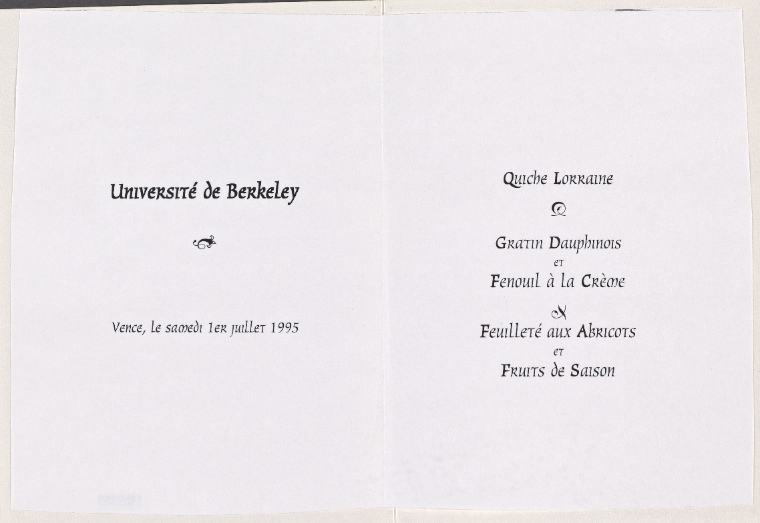 Université de Berkeley

Vence, le samedi 1er juillet 1995

Quiche Lorraine

Gratin Dauphinois
et
Fenouil à la Crème

Feuilleté aux Abricots
et
Fruits de Saison